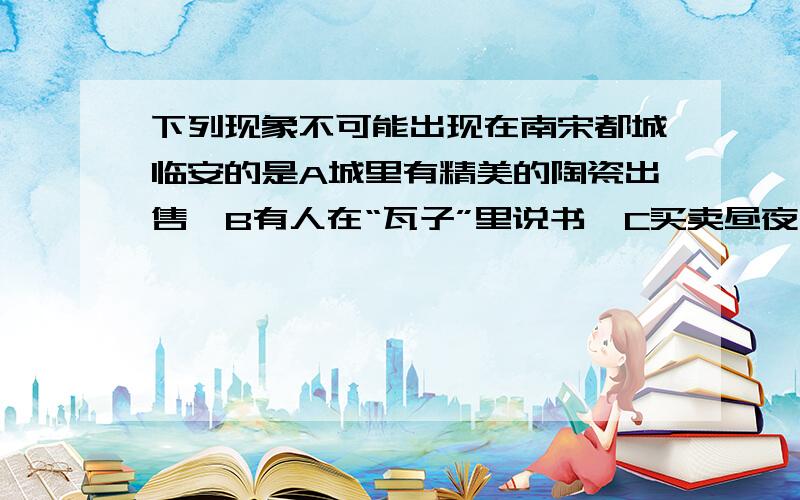 下列现象不可能出现在南宋都城临安的是A城里有精美的陶瓷出售 B有人在“瓦子”里说书 C买卖昼夜